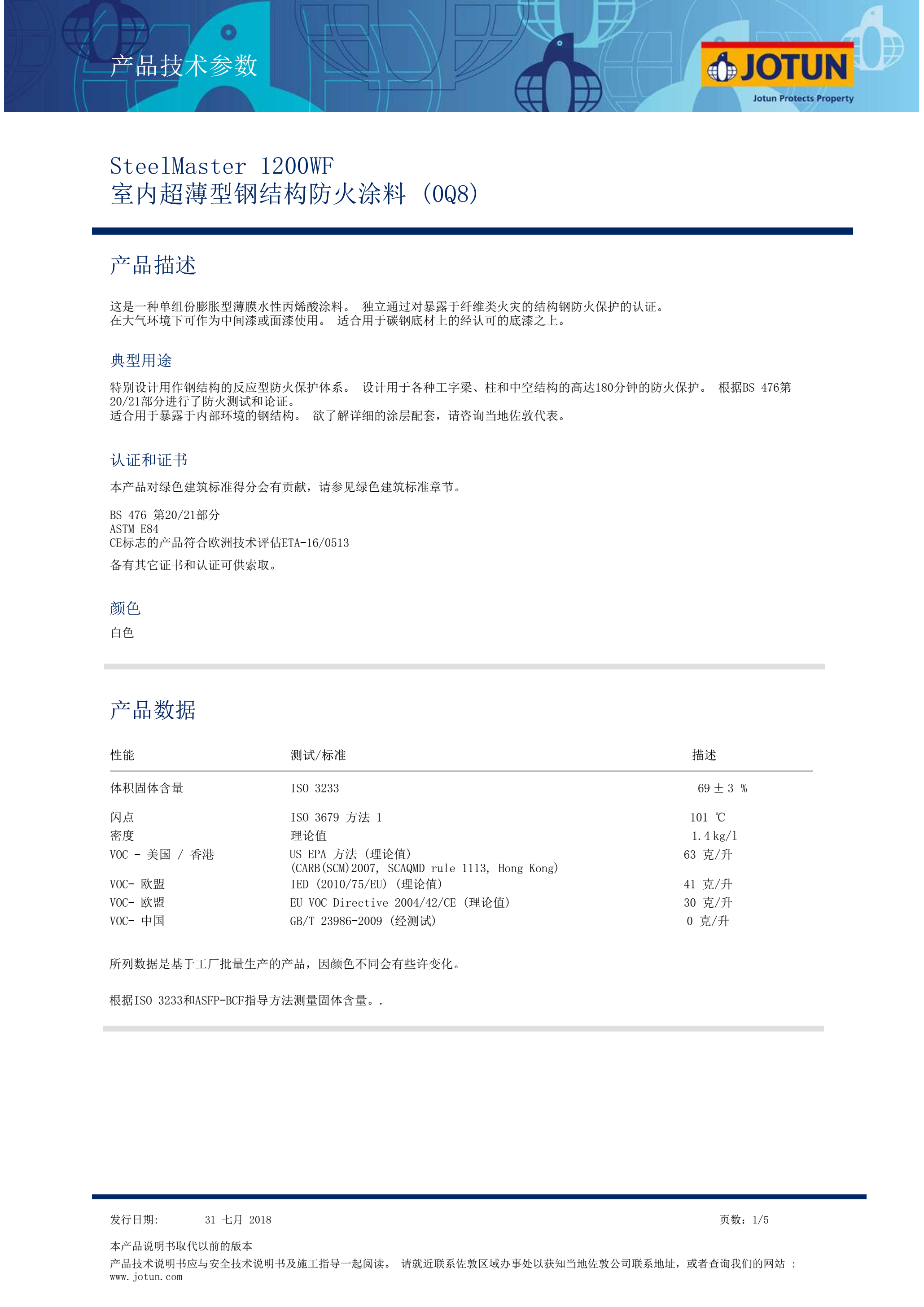 产品技术参数

JOTUN
Jotun Protects Property

SteelMaster 1200WF
室内超薄型钢结构防火涂料 (0Q8)

产品描述

这是一种单组份膨胀型薄膜水性丙烯酸涂料。 独立通过对暴露于纤维类火灾的结构钢防火保护的认证。 在大气环境下可作为中间漆或面漆使用。 适合用于碳钢底材上的经认可的底漆之上。

典型用途

特别设计用作钢结构的反应型防火保护体系。 设计用于各种工字梁、柱和中空结构的高达180分钟的防火保护。 根据BS 476第20/21部分进行了防火测试和论证。
适合用于暴露于内部环境的钢结构。 欲了解详细的涂层配套，请咨询当地佐敦代表。

认证和证书

本产品对绿色建筑标准得分会有贡献，请参见绿色建筑标准章节。

BS 476 第20/21部分
ASTM E84
CE标志的产品符合欧洲技术评估ETA-16/0513

备有其它证书和认证可供索取。

颜色

白色

产品数据

| 性能 | 测试/标准 | 描述 |
|---|---|---|
| 体积固体含量 | ISO 3233 | 69 ± 3 % |
| 闪点 | ISO 3679 方法 1 | 101 ℃ |
| 密度 | 理论值 | 1.4 kg/l |
| VOC - 美国 / 香港 | US EPA 方法 (理论值) (CARB(SCM)2007, SCAQMD rule 1113, Hong Kong) | 63 克/升 |
| VOC- 欧盟 | IED (2010/75/EU) (理论值) | 41 克/升 |
| VOC- 欧盟 | EU VOC Directive 2004/42/CE (理论值) | 30 克/升 |
| VOC- 中国 | GB/T 23986-2009 (经测试) | 0 克/升 |

所列数据是基于工厂批量生产的产品，因颜色不同会有些许变化。

根据ISO 3233和ASFP-BCF指导方法测量固体含量。.

发行日期: 31 七月 2018 页数: 1/5

本产品说明书取代以前的版本
产品技术说明书应与安全技术说明书及施工指导一起阅读。 请就近联系佐敦区域办事处以获知当地佐敦公司联系地址，或者查询我们的网站 : www.jotun.com